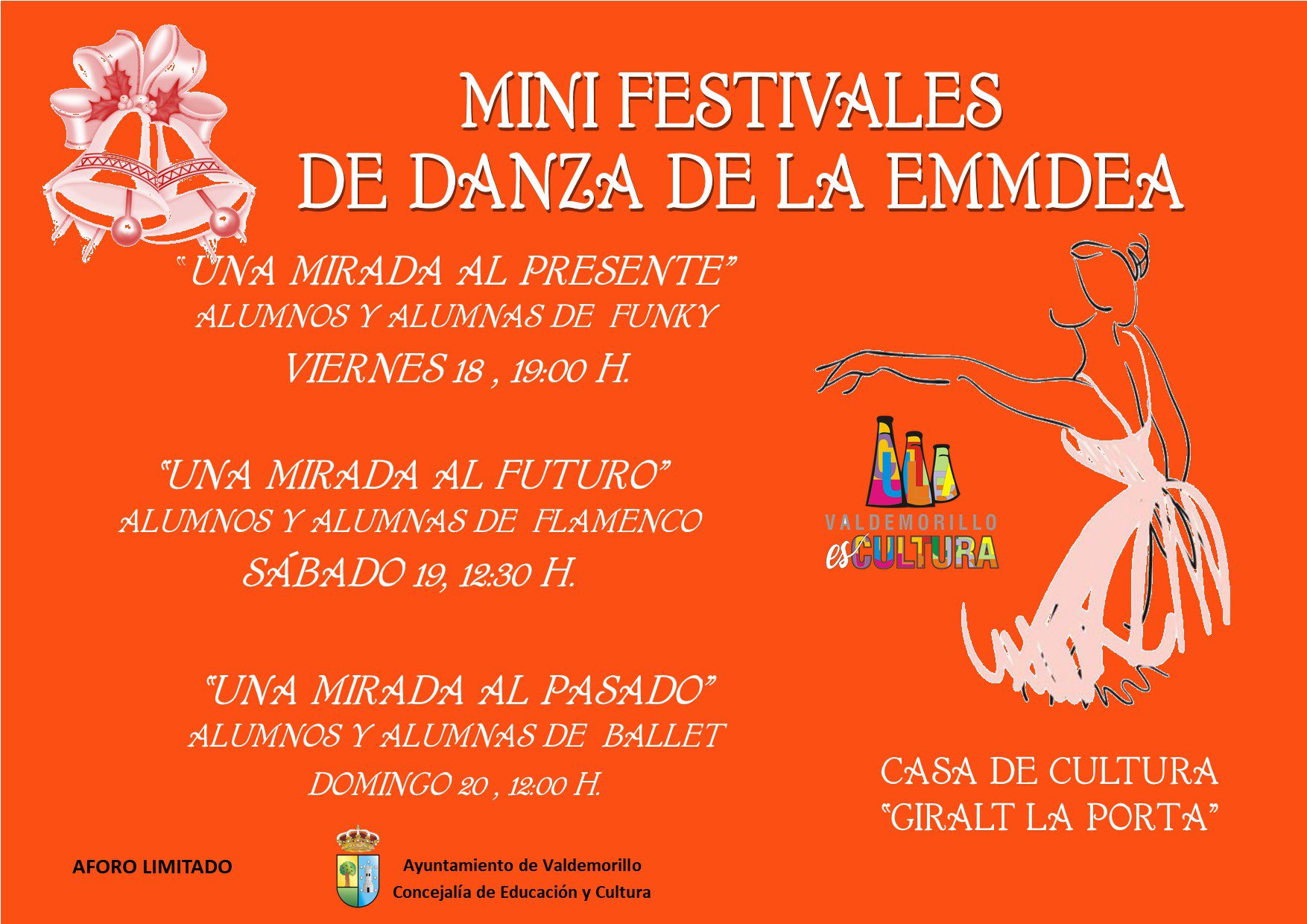 MINI FESTIVALES
DE DANZA DE LA EMMDEA

"UNA MIRADA AL PRESENTE"
ALUMNOS Y ALUMNAS DE FUNKY
VIERNES 18 , 19:00 H.

"UNA MIRADA AL FUTURO"
ALUMNOS Y ALUMNAS DE FLAMENCO
SÁBADO 19, 12:30 H.

"UNA MIRADA AL PASADO"
ALUMNOS Y ALUMNAS DE BALLET
DOMINGO 20 , 12:00 H.

VALDEMORILLO
esCULTURA

CASA DE CULTURA
"GIRALT LA PORTA"

AFORO LIMITADO

Ayuntamiento de Valdemorillo
Concejalía de Educación y Cultura